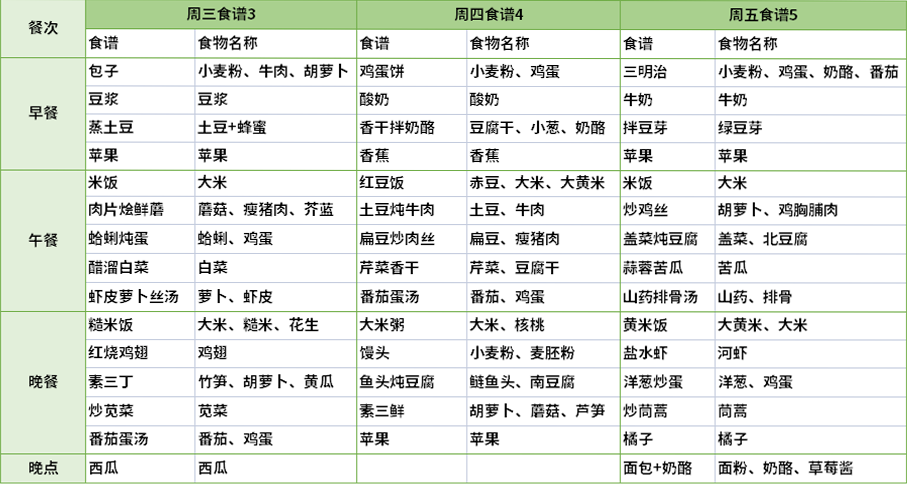 | 餐次 | 周三食谱3 | | 周四食谱4 | | 周五食谱5 | |
|---|---|---|---|---|---|---|
| | 食谱 | 食物名称 | 食谱 | 食物名称 | 食谱 | 食物名称 |
| 早餐 | 包子 | 小麦粉、牛肉、胡萝卜 | 鸡蛋饼 | 小麦粉、鸡蛋 | 三明治 | 小麦粉、鸡蛋、奶酪、番茄 |
| | 豆浆 | 豆浆 | 酸奶 | 酸奶 | 牛奶 | 牛奶 |
| | 蒸土豆 | 土豆+蜂蜜 | 香干拌奶酪 | 豆腐干、小葱、奶酪 | 拌豆芽 | 绿豆芽 |
| | 苹果 | 苹果 | 香蕉 | 香蕉 | 苹果 | 苹果 |
| 午餐 | 米饭 | 大米 | 红豆饭 | 赤豆、大米、大黄米 | 米饭 | 大米 |
| | 肉片烩鲜蘑 | 蘑菇、瘦猪肉、芥蓝 | 土豆炖牛肉 | 土豆、牛肉 | 炒鸡丝 | 胡萝卜、鸡胸脯肉 |
| | 蛤蜊炖蛋 | 蛤蜊、鸡蛋 | 扁豆炒肉丝 | 扁豆、瘦猪肉 | 盖菜炖豆腐 | 盖菜、北豆腐 |
| | 醋溜白菜 | 白菜 | 芹菜香干 | 芹菜、豆腐干 | 蒜蓉苦瓜 | 苦瓜 |
| | 虾皮萝卜丝汤 | 萝卜、虾皮 | 番茄蛋汤 | 番茄、鸡蛋 | 山药排骨汤 | 山药、排骨 |
| 晚餐 | 糙米饭 | 大米、糙米、花生 | 大米粥 | 大米、核桃 | 黄米饭 | 大黄米、大米 |
| | 红烧鸡翅 | 鸡翅 | 馒头 | 小麦粉、麦胚粉 | 盐水虾 | 河虾 |
| | 素三丁 | 竹笋、胡萝卜、黄瓜 | 鱼头炖豆腐 | 鲢鱼头、南豆腐 | 洋葱炒蛋 | 洋葱、鸡蛋 |
| | 炒苋菜 | 苋菜 | 素三鲜 | 胡萝卜、蘑菇、芦笋 | 炒茼蒿 | 茼蒿 |
| | 番茄蛋汤 | 番茄、鸡蛋 | 苹果 | 苹果 | 橘子 | 橘子 |
| 晚点 | 西瓜 | 西瓜 | | | 面包+奶酪 | 面粉、奶酪、草莓酱 |